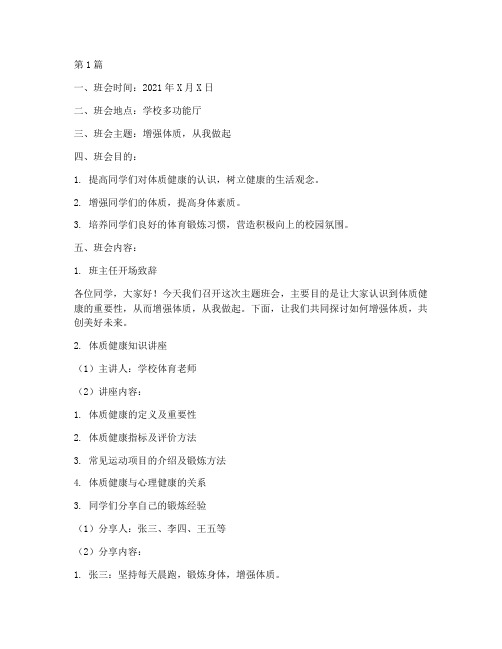 第1篇

一、班会时间：2021年X月X日

二、班会地点：学校多功能厅

三、班会主题：增强体质，从我做起

四、班会目的：

1. 提高同学们对体质健康的认识，树立健康的生活观念。

2. 增强同学们的体质，提高身体素质。

3. 培养同学们良好的体育锻炼习惯，营造积极向上的校园氛围。

五、班会内容：

1. 班主任开场致辞

各位同学，大家好！今天我们召开这次主题班会，主要目的是让大家认识到体质健康的重要性，从而增强体质，从我做起。下面，让我们共同探讨如何增强体质，共创美好未来。

2. 体质健康知识讲座

（1）主讲人：学校体育老师

（2）讲座内容：

1. 体质健康的定义及重要性

2. 体质健康指标及评价方法

3. 常见运动项目的介绍及锻炼方法

4. 体质健康与心理健康的关系

3. 同学们分享自己的锻炼经验

（1）分享人：张三、李四、王五等

（2）分享内容：

1. 张三：坚持每天晨跑，锻炼身体，增强体质。